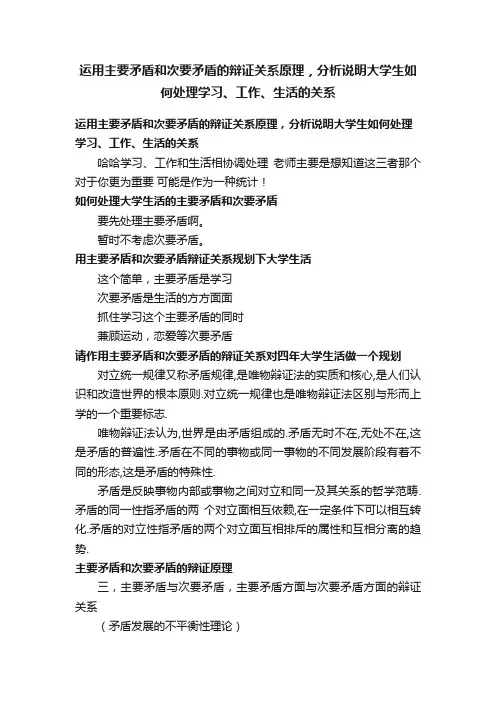 运用主要矛盾和次要矛盾的辩证关系原理，分析说明大学生如何处理学习、工作、生活的关系

运用主要矛盾和次要矛盾的辩证关系原理，分析说明大学生如何处理学习、工作、生活的关系

哈哈学习、工作和生活相协调处理 老师主要是想知道这三者那个对于你更为重要 可能是作为一种统计！

如何处理大学生活的主要矛盾和次要矛盾

要先处理主要矛盾啊。

暂时不考虑次要矛盾。

用主要矛盾和次要矛盾辩证关系规划下大学生活

这个简单，主要矛盾是学习

次要矛盾是生活的方方面面

抓住学习这个主要矛盾的同时

兼顾运动，恋爱等次要矛盾

请作用主要矛盾和次要矛盾的辩证关系对四年大学生活做一个规划

对立统一规律又称矛盾规律,是唯物辩证法的实质和核心,是人们认识和改造世界的根本原则.对立统一规律也是唯物辩证法区别与形而上学的一个重要标志.

唯物辩证法认为,世界是由矛盾组成的.矛盾无时不在,无处不在,这是矛盾的普遍性.矛盾在不同的事物或同一事物的不同发展阶段有着不同的形态,这是矛盾的特殊性.

矛盾是反映事物内部或事物之间对立和同一及其关系的哲学范畴.矛盾的同一性指矛盾的两 个对立面相互依赖,在一定条件下可以相互转化.矛盾的对立性指矛盾的两个对立面互相排斥的属性和互相分离的趋势.

主要矛盾和次要矛盾的辩证原理

三，主要矛盾与次要矛盾，主要矛盾方面与次要矛盾方面的辩证关系

（矛盾发展的不平衡性理论）